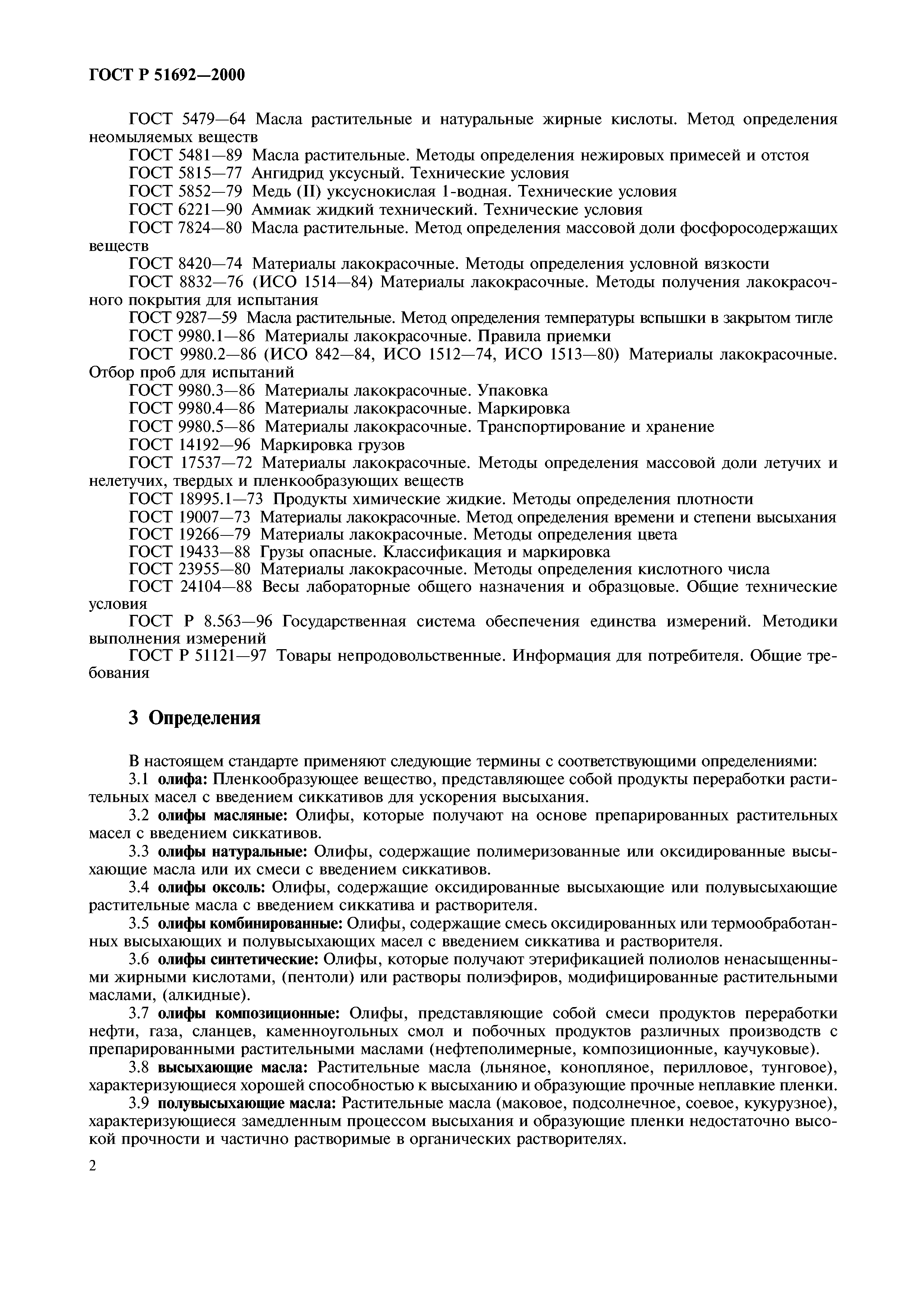 ГОСТ Р 51692—2000

ГОСТ 5479—64 Масла растительные и натуральные жирные кислоты. Метод определения неомыляемых веществ

ГОСТ 5481—89 Масла растительные. Методы определения нежировых примесей и отстоя

ГОСТ 5815—77 Ангидрид уксусный. Технические условия

ГОСТ 5852—79 Медь (II) уксуснокислая 1-водная. Технические условия

ГОСТ 6221—90 Аммиак жидкий технический. Технические условия

ГОСТ 7824—80 Масла растительные. Метод определения массовой доли фосфоросодержащих веществ

ГОСТ 8420—74 Материалы лакокрасочные. Методы определения условной вязкости

ГОСТ 8832—76 (ИСО 1514—84) Материалы лакокрасочные. Методы получения лакокрасочного покрытия для испытания

ГОСТ 9287—59 Масла растительные. Метод определения температуры вспышки в закрытом тигле

ГОСТ 9980.1—86 Материалы лакокрасочные. Правила приемки

ГОСТ 9980.2—86 (ИСО 842—84, ИСО 1512—74, ИСО 1513—80) Материалы лакокрасочные. Отбор проб для испытаний

ГОСТ 9980.3—86 Материалы лакокрасочные. Упаковка

ГОСТ 9980.4—86 Материалы лакокрасочные. Маркировка

ГОСТ 9980.5—86 Материалы лакокрасочные. Транспортирование и хранение

ГОСТ 14192—96 Маркировка грузов

ГОСТ 17537—72 Материалы лакокрасочные. Методы определения массовой доли летучих и нелетучих, твердых и пленкообразующих веществ

ГОСТ 18995.1—73 Продукты химические жидкие. Методы определения плотности

ГОСТ 19007—73 Материалы лакокрасочные. Метод определения времени и степени высыхания

ГОСТ 19266—79 Материалы лакокрасочные. Методы определения цвета

ГОСТ 19433—88 Грузы опасные. Классификация и маркировка

ГОСТ 23955—80 Материалы лакокрасочные. Методы определения кислотного числа

ГОСТ 24104—88 Весы лабораторные общего назначения и образцовые. Общие технические условия

ГОСТ Р 8.563—96 Государственная система обеспечения единства измерений. Методики выполнения измерений

ГОСТ Р 51121—97 Товары непродовольственные. Информация для потребителя. Общие требования

3 Определения

В настоящем стандарте применяют следующие термины с соответствующими определениями:

3.1 олифа: Пленкообразующее вещество, представляющее собой продукты переработки растительных масел с введением сиккативов для ускорения высыхания.

3.2 олифы масляные: Олифы, которые получают на основе препарированных растительных масел с введением сиккативов.

3.3 олифы натуральные: Олифы, содержащие полимеризованные или оксидированные высыхающие масла или их смеси с введением сиккативов.

3.4 олифы оксоль: Олифы, содержащие оксидированные высыхающие или полувысыхающие растительные масла с введением сиккатива и растворителя.

3.5 олифы комбинированные: Олифы, содержащие смесь оксидированных или термообработанных высыхающих и полувысыхающих масел с введением сиккатива и растворителя.

3.6 олифы синтетические: Олифы, которые получают этерификацией полиолов ненасыщенными жирными кислотами, (пентоли) или растворы полиэфиров, модифицированные растительными маслами, (алкидные).

3.7 олифы композиционные: Олифы, представляющие собой смеси продуктов переработки нефти, газа, сланцев, каменноугольных смол и побочных продуктов различных производств с препарированными растительными маслами (нефтеполимерные, композиционные, каучуковые).

3.8 высыхающие масла: Растительные масла (льняное, конопляное, перилловое, тунговое), характеризующиеся хорошей способностью к высыханию и образующие прочные неплавкие пленки.

3.9 полувысыхающие масла: Растительные масла (маковое, подсолнечное, соевое, кукурузное), характеризующиеся замедленным процессом высыхания и образующие пленки недостаточно высокой прочности и частично растворимые в органических растворителях.

2